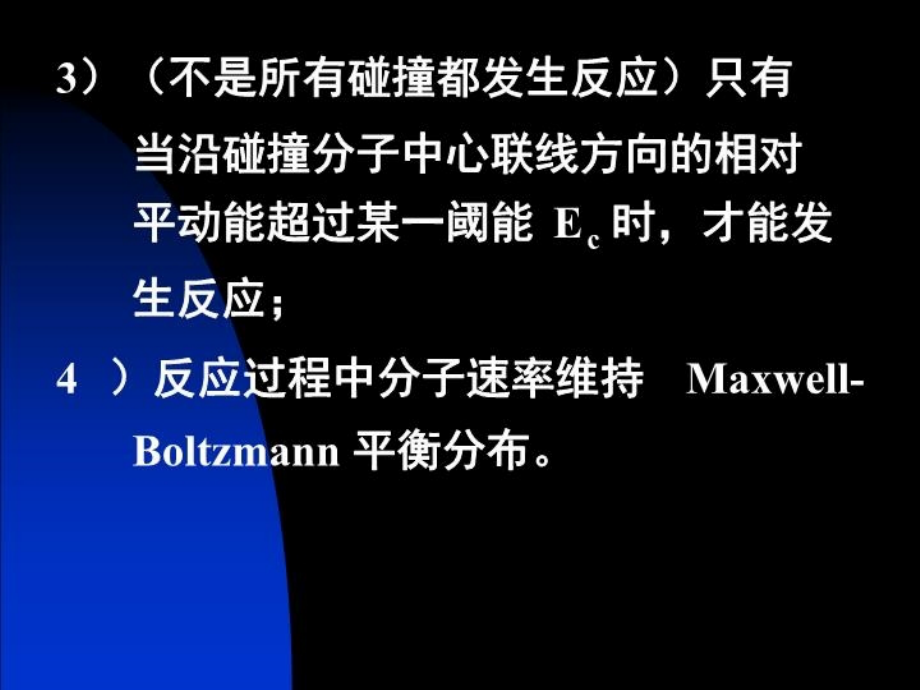 3）（不是所有碰撞都发生反应）只有当沿碰撞分子中心联线方向的相对平动能超过某一阈能 $E_c$ 时，才能发生反应；

4 ）反应过程中分子速率维持 Maxwell-Boltzmann 平衡分布。